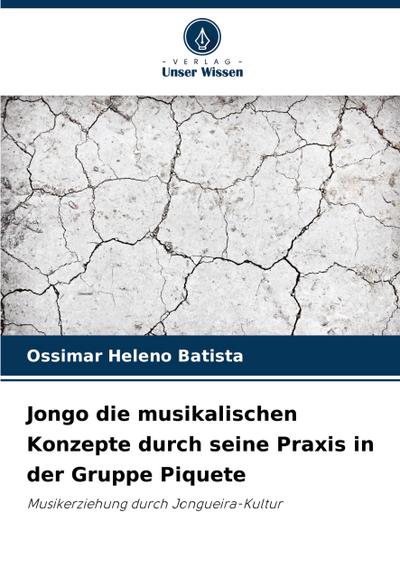 - VERLAG -
Unser Wissen

Ossimar Heleno Batista

Jongo die musikalischen Konzepte durch seine Praxis in der Gruppe Piquete

Musikerziehung durch Jongueira-Kultur